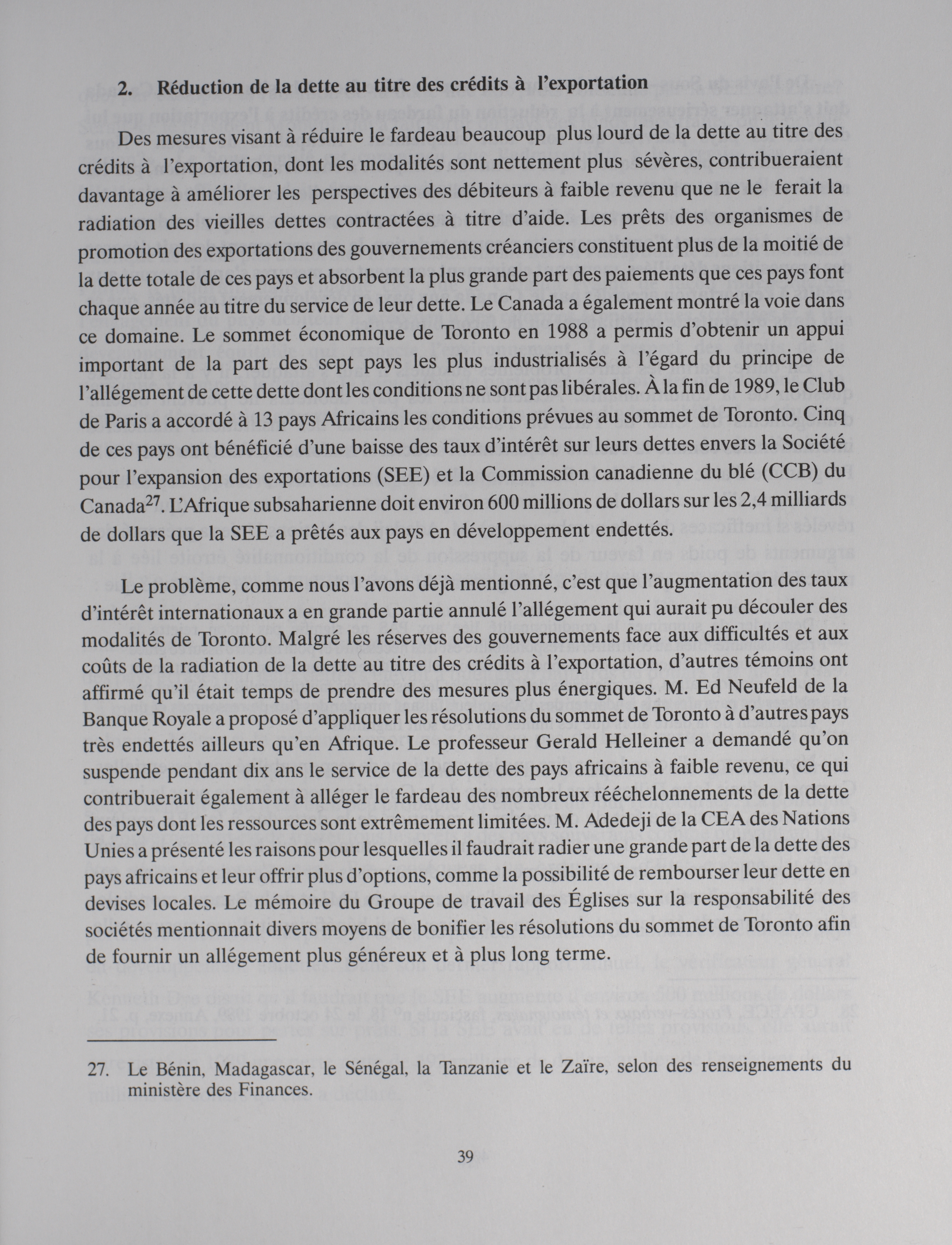 2. Réduction de la dette au titre des crédits à l'exportation

Des mesures visant à réduire le fardeau beaucoup plus lourd de la dette au titre des crédits à l'exportation, dont les modalités sont nettement plus sévères, contribueraient davantage à améliorer les perspectives des débiteurs à faible revenu que ne le ferait la radiation des vieilles dettes contractées à titre d'aide. Les prêts des organismes de promotion des exportations des gouvernements créanciers constituent plus de la moitié de la dette totale de ces pays et absorbent la plus grande part des paiements que ces pays font chaque année au titre du service de leur dette. Le Canada a également montré la voie dans ce domaine. Le sommet économique de Toronto en 1988 a permis d'obtenir un appui important de la part des sept pays les plus industrialisés à l'égard du principe de l'allégement de cette dette dont les conditions ne sont pas libérales. À la fin de 1989, le Club de Paris a accordé à 13 pays Africains les conditions prévues au sommet de Toronto. Cinq de ces pays ont bénéficié d'une baisse des taux d'intérêt sur leurs dettes envers la Société pour l'expansion des exportations (SEE) et la Commission canadienne du blé (CCB) du Canada$^{27}$. L'Afrique subsaharienne doit environ 600 millions de dollars sur les 2,4 milliards de dollars que la SEE a prêtés aux pays en développement endettés.

Le problème, comme nous l'avons déjà mentionné, c'est que l'augmentation des taux d'intérêt internationaux a en grande partie annulé l'allégement qui aurait pu découler des modalités de Toronto. Malgré les réserves des gouvernements face aux difficultés et aux coûts de la radiation de la dette au titre des crédits à l'exportation, d'autres témoins ont affirmé qu'il était temps de prendre des mesures plus énergiques. M. Ed Neufeld de la Banque Royale a proposé d'appliquer les résolutions du sommet de Toronto à d'autres pays très endettés ailleurs qu'en Afrique. Le professeur Gerald Helleiner a demandé qu'on suspende pendant dix ans le service de la dette des pays africains à faible revenu, ce qui contribuerait également à alléger le fardeau des nombreux rééchelonnements de la dette des pays dont les ressources sont extrêmement limitées. M. Adedeji de la CEA des Nations Unies a présenté les raisons pour lesquelles il faudrait radier une grande part de la dette des pays africains et leur offrir plus d'options, comme la possibilité de rembourser leur dette en devises locales. Le mémoire du Groupe de travail des Églises sur la responsabilité des sociétés mentionnait divers moyens de bonifier les résolutions du sommet de Toronto afin de fournir un allégement plus généreux et à plus long terme.

27. Le Bénin, Madagascar, le Sénégal, la Tanzanie et le Zaïre, selon des renseignements du ministère des Finances.

39